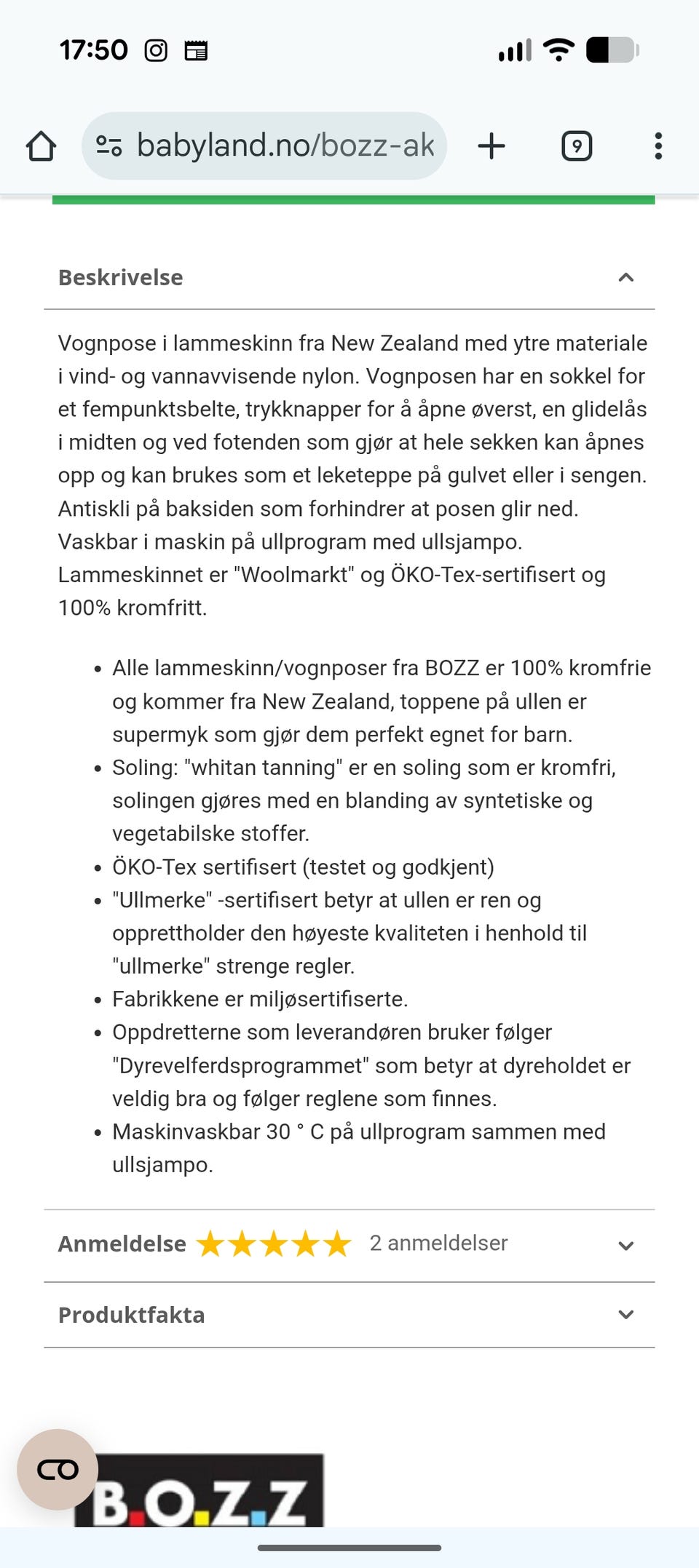 17:50

babyland.no/bozz-ak

9

Beskrivelse

Vognpose i lammeskinn fra New Zealand med ytre materiale i vind- og vannavvisende nylon. Vognposen har en sokkel for et fempunktsbelte, trykknapper for å åpne øverst, en glidelås i midten og ved fotenden som gjør at hele sekken kan åpnes opp og kan brukes som et leketeppe på gulvet eller i sengen. Antiskli på baksiden som forhindrer at posen glir ned. Vaskbar i maskin på ullprogram med ullsjampo. Lammeskinnet er "Woolmarkt" og ÖKO-Tex-sertifisert og 100% kromfritt.

- Alle lammeskinn/vognposer fra BOZZ er 100% kromfrie og kommer fra New Zealand, toppene på ullen er supermyk som gjør dem perfekt egnet for barn.
- Soling: "whitan tanning" er en soling som er kromfri, solingen gjøres med en blanding av syntetiske og vegetabilske stoffer.
- ÖKO-Tex sertifisert (testet og godkjent)
- "Ullmerke" -sertifisert betyr at ullen er ren og opprettholder den høyeste kvaliteten i henhold til "ullmerke" strenge regler.
- Fabrikkene er miljøsertifiserte.
- Oppdretterne som leverandøren bruker følger "Dyrevelferdsprogrammet" som betyr at dyreholdet er veldig bra og følger reglene som finnes.
- Maskinvaskbar 30 ° C på ullprogram sammen med ullsjampo.

Anmeldelse 2 anmeldelser

Produktfakta

B.O.Z.Z